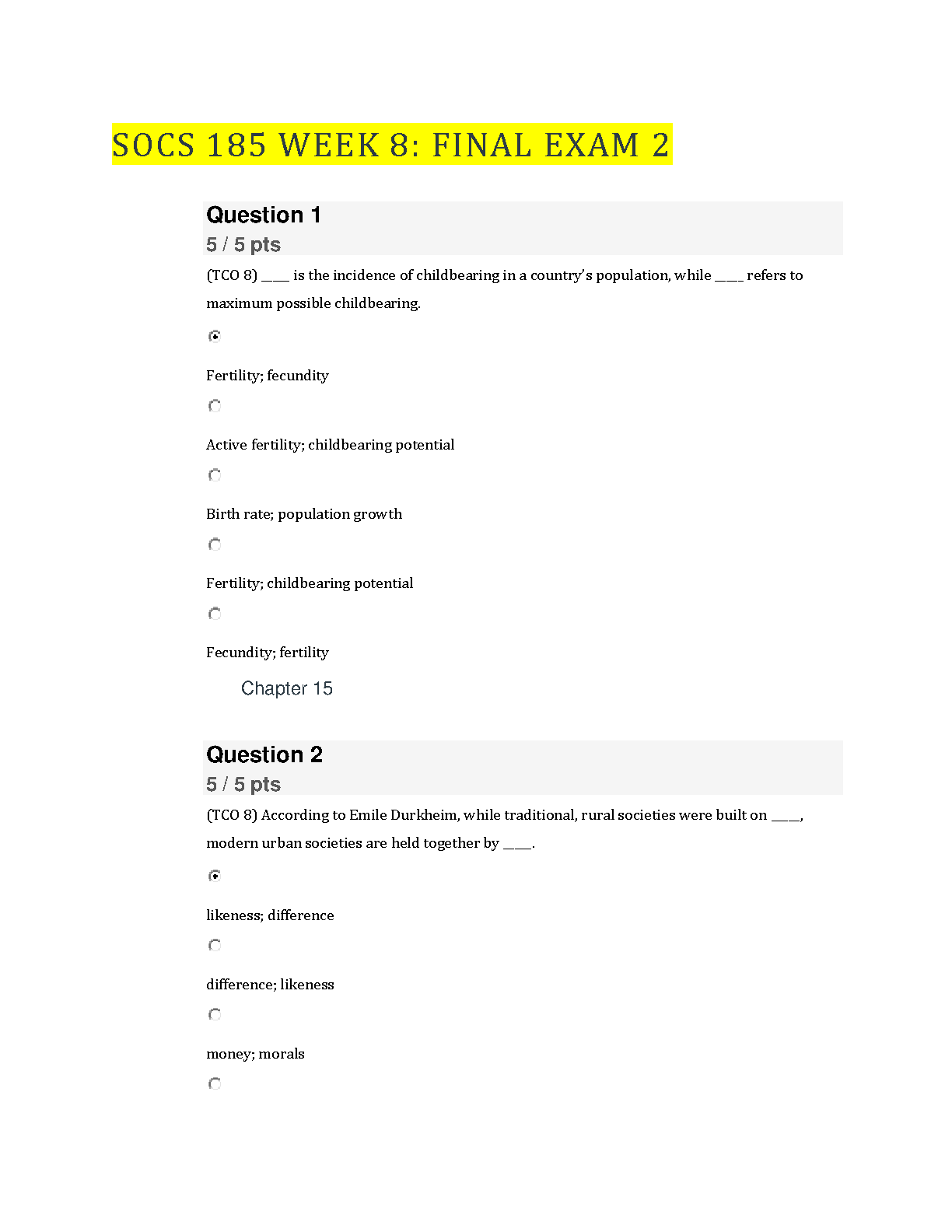 SOCS 185 WEEK 8: FINAL EXAM 2

Question 1
5 / 5 pts

(TCO 8) ____ is the incidence of childbearing in a country's population, while ____ refers to maximum possible childbearing.

Fertility; fecundity

Active fertility; childbearing potential

Birth rate; population growth

Fertility; childbearing potential

Fecundity; fertility

Chapter 15

Question 2
5 / 5 pts

(TCO 8) According to Emile Durkheim, while traditional, rural societies were built on ____, modern urban societies are held together by ____.

likeness; difference

difference; likeness

money; morals